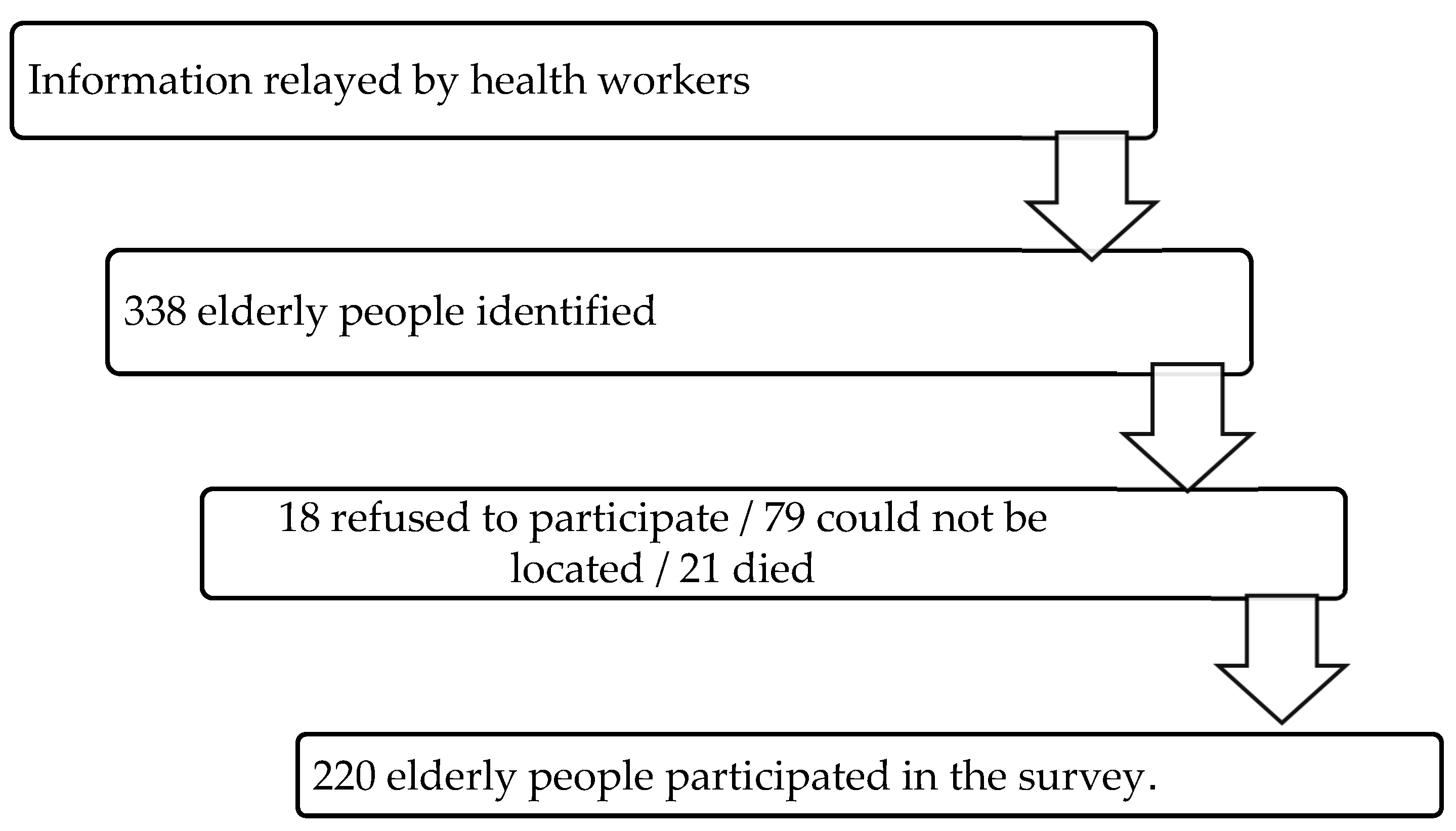 Information relayed by health workers

338 elderly people identified

18 refused to participate / 79 could not be located / 21 died

220 elderly people participated in the survey.